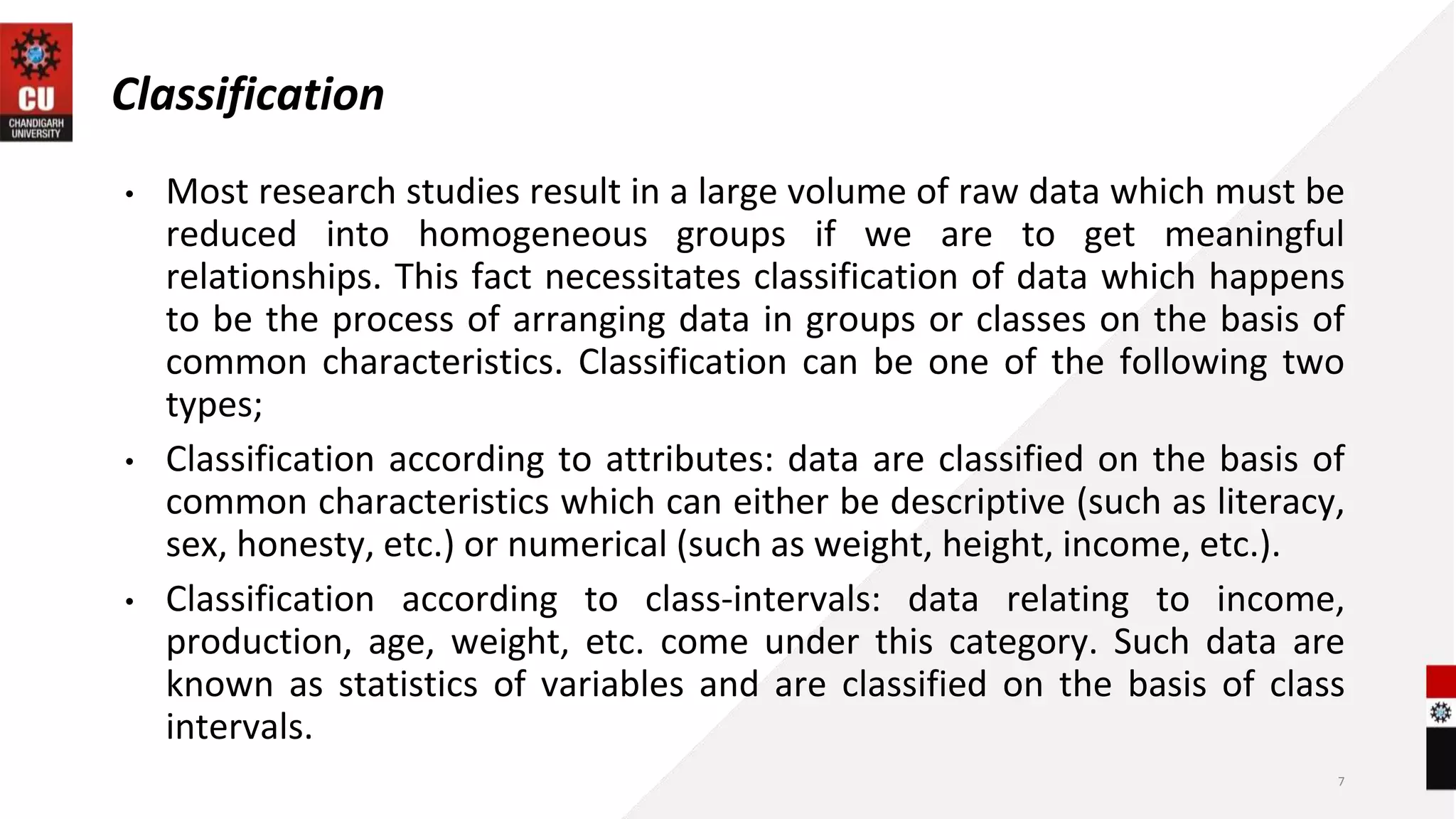 CU
CHANDIGARH UNIVERSITY

Classification

• Most research studies result in a large volume of raw data which must be reduced into homogeneous groups if we are to get meaningful relationships. This fact necessitates classification of data which happens to be the process of arranging data in groups or classes on the basis of common characteristics. Classification can be one of the following two types;

• Classification according to attributes: data are classified on the basis of common characteristics which can either be descriptive (such as literacy, sex, honesty, etc.) or numerical (such as weight, height, income, etc.).

• Classification according to class-intervals: data relating to income, production, age, weight, etc. come under this category. Such data are known as statistics of variables and are classified on the basis of class intervals.

7